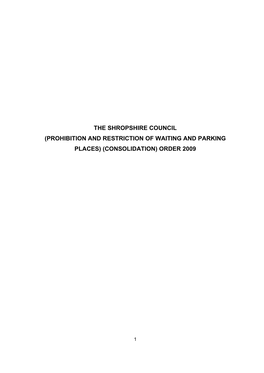 THE SHROPSHIRE COUNCIL
(PROHIBITION AND RESTRICTION OF WAITING AND PARKING PLACES) (CONSOLIDATION) ORDER 2009

1